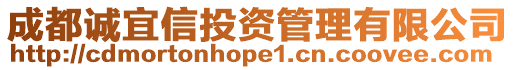 成都诚宜信投资管理有限公司
http://cdmortonhope1.cn.coovee.com